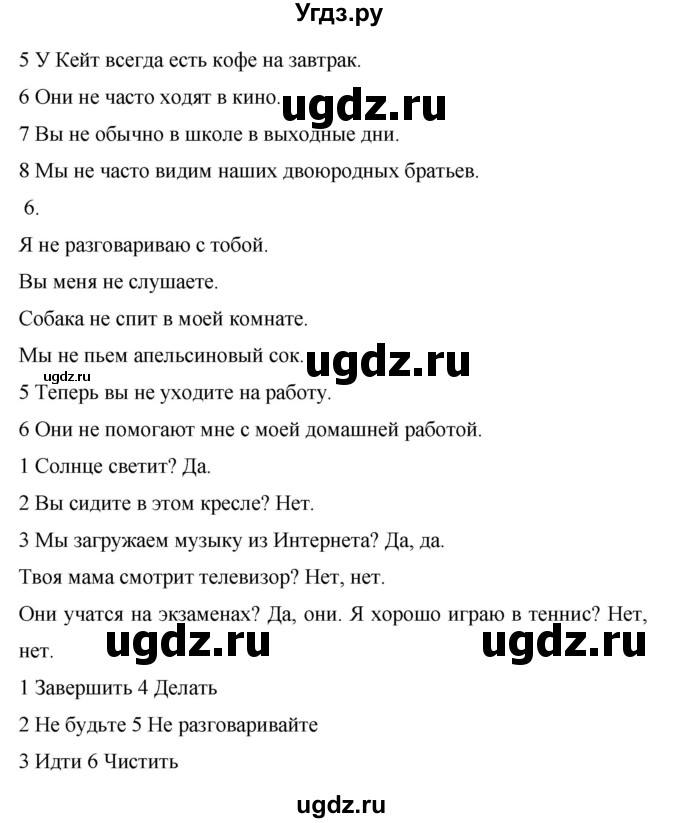 Угдз.ру

5 У Кейт всегда есть кофе на завтрак.

6 Они не часто ходят в кино. ugdz.ru

7 Вы не обычно в школе в выходные дни.

8 Мы не часто видим наших двоюродных братьев.

6.

Я не разговариваю с тобой.

Вы меня не слушаете.

Собака не спит в моей комнате.

Мы не пьем апельсиновый сок. ugdz.ru

ugdz.ru

5 Теперь вы не уходите на работу.

6 Они не помогают мне с моей домашней работой.

1 Солнце светит? Да.

2 Вы сидите в этом кресле? Нет.

3 Мы загружаем музыку из Интернета? Да, да.

Твоя мама смотрит телевизор? Нет, нет.

Они учатся на экзаменах? Да, они. Я хорошо играю в теннис? Нет, нет.

ugdz.ru ugdz.ru

1 Завершить 4 Делать

2 Не будьте 5 Не разговаривайте

3 Идти 6 Чистить

ugdz.ru